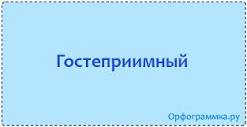 Гостеприимный

Орфограммка.ру